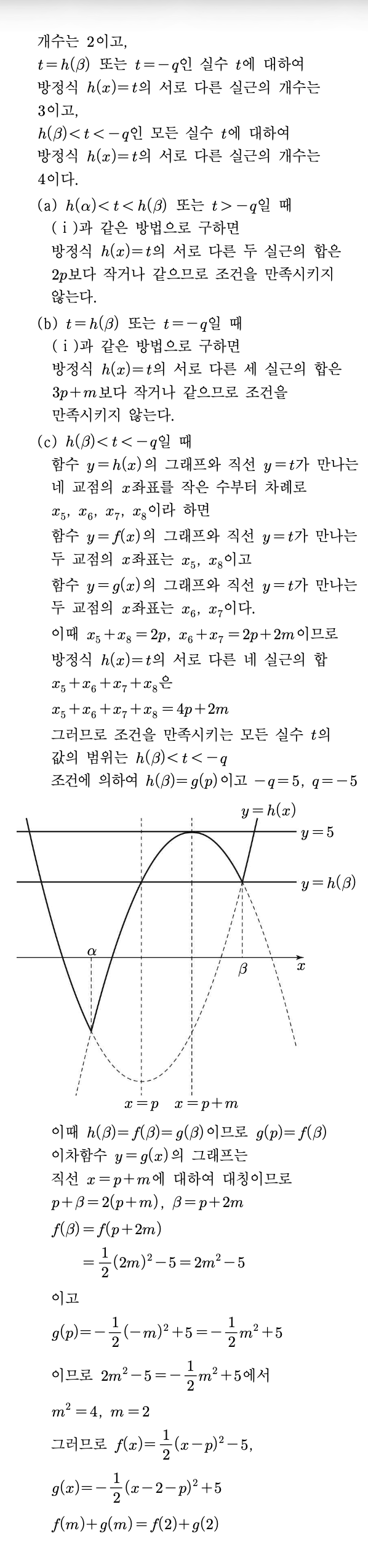 개수는 2이고,
$t=h(\beta)$ 또는 $t=-q$인 실수 $t$에 대하여 방정식 $h(x)=t$의 서로 다른 실근의 개수는 3이고,
$h(\beta)<t<-q$인 모든 실수 $t$에 대하여 방정식 $h(x)=t$의 서로 다른 실근의 개수는 4이다.

(a) $h(\alpha)<t<h(\beta)$ 또는 $t>-q$일 때
(ⅰ)과 같은 방법으로 구하면
방정식 $h(x)=t$의 서로 다른 두 실근의 합은 $2p$보다 작거나 같으므로 조건을 만족시키지 않는다.

(b) $t=h(\beta)$ 또는 $t=-q$일 때
(ⅰ)과 같은 방법으로 구하면
방정식 $h(x)=t$의 서로 다른 세 실근의 합은 $3p+m$보다 작거나 같으므로 조건을 만족시키지 않는다.

(c) $h(\beta)<t<-q$일 때
함수 $y=h(x)$의 그래프와 직선 $y=t$가 만나는 네 교점의 $x$좌표를 작은 수부터 차례로 $x_5$, $x_6$, $x_7$, $x_8$이라 하면
함수 $y=f(x)$의 그래프와 직선 $y=t$가 만나는 두 교점의 $x$좌표는 $x_5$, $x_8$이고
함수 $y=g(x)$의 그래프와 직선 $y=t$가 만나는 두 교점의 $x$좌표는 $x_6$, $x_7$이다.
이때 $x_5+x_8=2p$, $x_6+x_7=2p+2m$이므로
방정식 $h(x)=t$의 서로 다른 네 실근의 합 $x_5+x_6+x_7+x_8$은
$x_5+x_6+x_7+x_8=4p+2m$
그러므로 조건을 만족시키는 모든 실수 $t$의 값의 범위는 $h(\beta)<t<-q$
조건에 의하여 $h(\beta)=g(p)$이고 $-q=5$, $q=-5$

$y=h(x)$
$y=5$
$y=h(\beta)$
$\alpha$
$\beta$
$x$
$x=p$
$x=p+m$

이때 $h(\beta)=f(\beta)=g(\beta)$이므로 $g(p)=f(\beta)$
이차함수 $y=g(x)$의 그래프는
직선 $x=p+m$에 대하여 대칭이므로
$p+\beta=2(p+m)$, $\beta=p+2m$
$f(\beta)=f(p+2m)$
$=\frac{1}{2}(2m)^2-5=2m^2-5$
이고
$g(p)=-\frac{1}{2}(-m)^2+5=-\frac{1}{2}m^2+5$
이므로 $2m^2-5=-\frac{1}{2}m^2+5$에서
$m^2=4$, $m=2$
그러므로 $f(x)=\frac{1}{2}(x-p)^2-5$,
$g(x)=-\frac{1}{2}(x-2-p)^2+5$
$f(m)+g(m)=f(2)+g(2)$